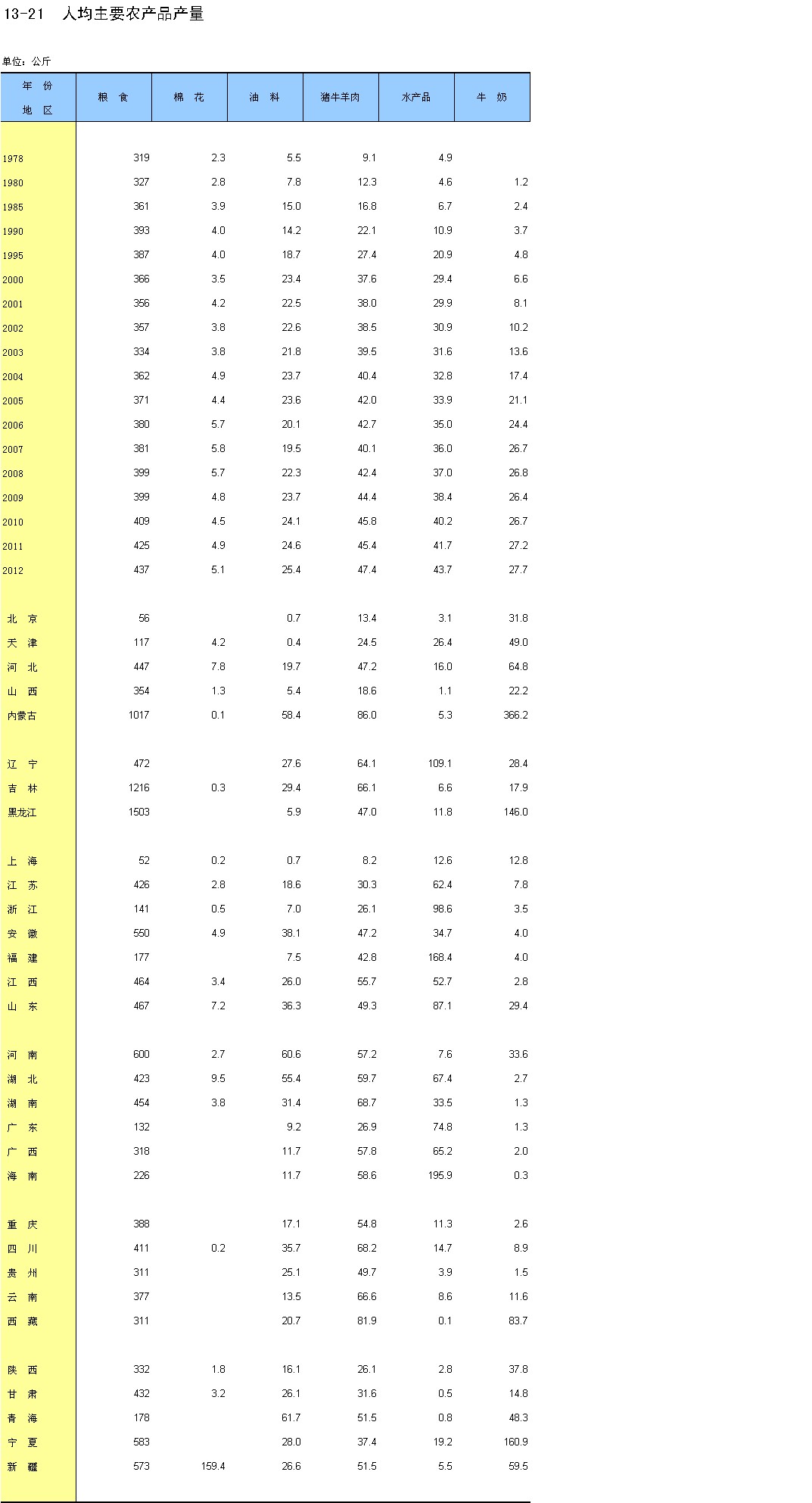 13-21 人均主要农产品产量

单位：公斤

| 年 份 地 区 | 粮 食 | 棉 花 | 油 料 | 猪牛羊肉 | 水产品 | 牛 奶 |
|---|---|---|---|---|---|---|
| 1978 | 319 | 2.3 | 5.5 | 9.1 | 4.9 | |
| 1980 | 327 | 2.8 | 7.8 | 12.3 | 4.6 | 1.2 |
| 1985 | 361 | 3.9 | 15.0 | 16.8 | 6.7 | 2.4 |
| 1990 | 393 | 4.0 | 14.2 | 22.1 | 10.9 | 3.7 |
| 1995 | 387 | 4.0 | 18.7 | 27.4 | 20.9 | 4.8 |
| 2000 | 366 | 3.5 | 23.4 | 37.6 | 29.4 | 6.6 |
| 2001 | 356 | 4.2 | 22.5 | 38.0 | 29.9 | 8.1 |
| 2002 | 357 | 3.8 | 22.6 | 38.5 | 30.9 | 10.2 |
| 2003 | 334 | 3.8 | 21.8 | 39.5 | 31.6 | 13.6 |
| 2004 | 362 | 4.9 | 23.7 | 40.4 | 32.8 | 17.4 |
| 2005 | 371 | 4.4 | 23.6 | 42.0 | 33.9 | 21.1 |
| 2006 | 380 | 5.7 | 20.1 | 42.7 | 35.0 | 24.4 |
| 2007 | 381 | 5.8 | 19.5 | 40.1 | 36.0 | 26.7 |
| 2008 | 399 | 5.7 | 22.3 | 42.4 | 37.0 | 26.8 |
| 2009 | 399 | 4.8 | 23.7 | 44.4 | 38.4 | 26.4 |
| 2010 | 409 | 4.5 | 24.1 | 45.8 | 40.2 | 26.7 |
| 2011 | 425 | 4.9 | 24.6 | 45.4 | 41.7 | 27.2 |
| 2012 | 437 | 5.1 | 25.4 | 47.4 | 43.7 | 27.7 |
| 北 京 | 56 | | 0.7 | 13.4 | 3.1 | 31.8 |
| 天 津 | 117 | 4.2 | 0.4 | 24.5 | 26.4 | 49.0 |
| 河 北 | 447 | 7.8 | 19.7 | 47.2 | 16.0 | 64.8 |
| 山 西 | 354 | 1.3 | 5.4 | 18.6 | 1.1 | 22.2 |
| 内蒙古 | 1017 | 0.1 | 58.4 | 86.0 | 5.3 | 366.2 |
| 辽 宁 | 472 | | 27.6 | 64.1 | 109.1 | 28.4 |
| 吉 林 | 1216 | 0.3 | 29.4 | 66.1 | 6.6 | 17.9 |
| 黑龙江 | 1503 | | 5.9 | 47.0 | 11.8 | 146.0 |
| 上 海 | 52 | 0.2 | 0.7 | 8.2 | 12.6 | 12.8 |
| 江 苏 | 426 | 2.8 | 18.6 | 30.3 | 62.4 | 7.8 |
| 浙 江 | 141 | 0.5 | 7.0 | 26.1 | 98.6 | 3.5 |
| 安 徽 | 550 | 4.9 | 38.1 | 47.2 | 34.7 | 4.0 |
| 福 建 | 177 | | 7.5 | 42.8 | 168.4 | 4.0 |
| 江 西 | 464 | 3.4 | 26.0 | 55.7 | 52.7 | 2.8 |
| 山 东 | 467 | 7.2 | 36.3 | 49.3 | 87.1 | 29.4 |
| 河 南 | 600 | 2.7 | 60.6 | 57.2 | 7.6 | 33.6 |
| 湖 北 | 423 | 9.5 | 55.4 | 59.7 | 67.4 | 2.7 |
| 湖 南 | 454 | 3.8 | 31.4 | 68.7 | 33.5 | 1.3 |
| 广 东 | 132 | | 9.2 | 26.9 | 74.8 | 1.3 |
| 广 西 | 318 | | 11.7 | 57.8 | 65.2 | 2.0 |
| 海 南 | 226 | | 11.7 | 58.6 | 195.9 | 0.3 |
| 重 庆 | 388 | | 17.1 | 54.8 | 11.3 | 2.6 |
| 四 川 | 411 | 0.2 | 35.7 | 68.2 | 14.7 | 8.9 |
| 贵 州 | 311 | | 25.1 | 49.7 | 3.9 | 1.5 |
| 云 南 | 377 | | 13.5 | 66.6 | 8.6 | 11.6 |
| 西 藏 | 311 | | 20.7 | 81.9 | 0.1 | 83.7 |
| 陕 西 | 332 | 1.8 | 16.1 | 26.1 | 2.8 | 37.8 |
| 甘 肃 | 432 | 3.2 | 26.1 | 31.6 | 0.5 | 14.8 |
| 青 海 | 178 | | 61.7 | 51.5 | 0.8 | 48.3 |
| 宁 夏 | 583 | | 28.0 | 37.4 | 19.2 | 160.9 |
| 新 疆 | 573 | 159.4 | 26.6 | 51.5 | 5.5 | 59.5 |